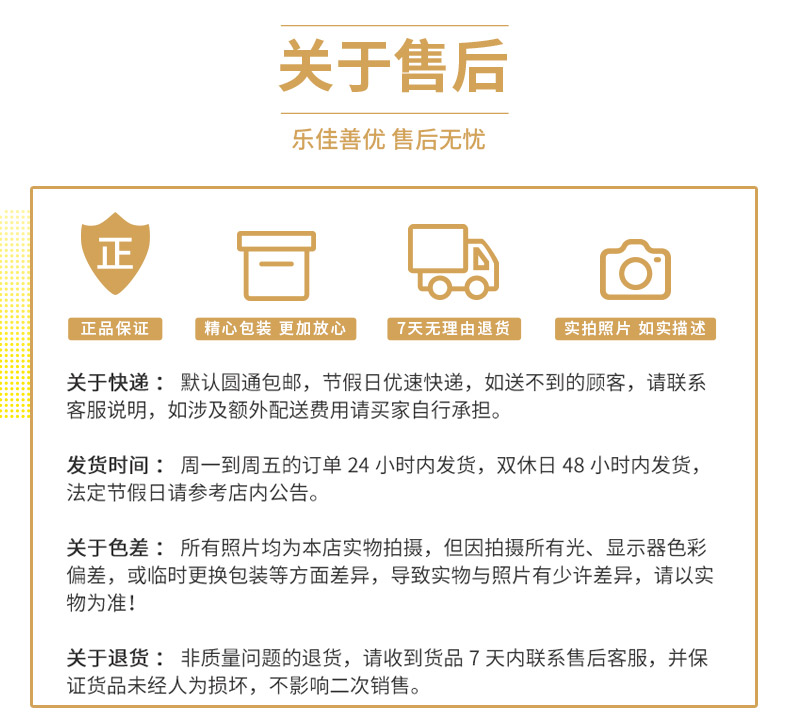 关于售后

乐佳善优 售后无忧

正

正品保证

精心包装 更加放心

7天无理由退货

实拍照片 如实描述

关于快递： 默认圆通包邮，节假日优速快递，如送不到的顾客，请联系客服说明，如涉及额外配送费用请买家自行承担。

发货时间： 周一到周五的订单 24 小时内发货，双休日 48 小时内发货，法定节假日请参考店内公告。

关于色差： 所有照片均为本店实物拍摄，但因拍摄所有光、显示器色彩偏差，或临时更换包装等方面差异，导致实物与照片有少许差异，请以实物为准！

关于退货： 非质量问题的退货，请收到货品 7 天内联系售后客服，并保证货品未经人为损坏，不影响二次销售。